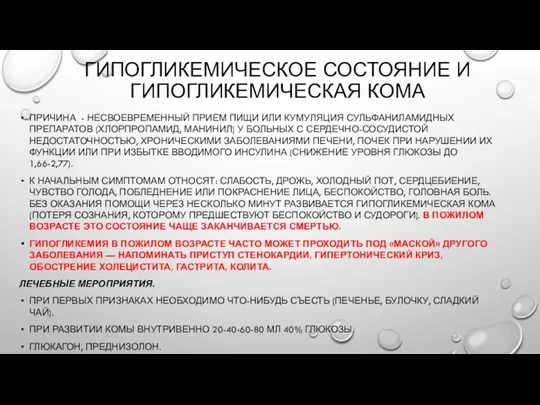 ГИПОГЛИКЕМИЧЕСКОЕ СОСТОЯНИЕ И ГИПОГЛИКЕМИЧЕСКАЯ КОМА

• ПРИЧИНА - НЕСВОЕВРЕМЕННЫЙ ПРИЕМ ПИЩИ ИЛИ КУМУЛЯЦИЯ СУЛЬФАНИЛАМИДНЫХ ПРЕПАРАТОВ (ХЛОРПРОПАМИД, МАНИНИЛ) У БОЛЬНЫХ С СЕРДЕЧНО-СОСУДИСТОЙ НЕДОСТАТОЧНОСТЬЮ, ХРОНИЧЕСКИМИ ЗАБОЛЕВАНИЯМИ ПЕЧЕНИ, ПОЧЕК ПРИ НАРУШЕНИИ ИХ ФУНКЦИИ ИЛИ ПРИ ИЗБЫТКЕ ВВОДИМОГО ИНСУЛИНА (СНИЖЕНИЕ УРОВНЯ ГЛЮКОЗЫ ДО 1,66-2,77).

• К НАЧАЛЬНЫМ СИМПТОМАМ ОТНОСЯТ: СЛАБОСТЬ, ДРОЖЬ, ХОЛОДНЫЙ ПОТ, СЕРДЦЕБИЕНИЕ, ЧУВСТВО ГОЛОДА, ПОБЛЕДНЕНИЕ ИЛИ ПОКРАСНЕНИЕ ЛИЦА, БЕСПОКОЙСТВО, ГОЛОВНАЯ БОЛЬ. БЕЗ ОКАЗАНИЯ ПОМОЩИ ЧЕРЕЗ НЕСКОЛЬКО МИНУТ РАЗВИВАЕТСЯ ГИПОГЛИКЕМИЧЕСКАЯ КОМА (ПОТЕРЯ СОЗНАНИЯ, КОТОРОМУ ПРЕДШЕСТВУЮТ БЕСПОКОЙСТВО И СУДОРОГИ). В ПОЖИЛОМ ВОЗРАСТЕ ЭТО СОСТОЯНИЕ ЧАЩЕ ЗАКАНЧИВАЕТСЯ СМЕРТЬЮ.

• ГИПОГЛИКЕМИЯ В ПОЖИЛОМ ВОЗРАСТЕ ЧАСТО МОЖЕТ ПРОХОДИТЬ ПОД «МАСКОЙ» ДРУГОГО ЗАБОЛЕВАНИЯ — НАПОМИНАТЬ ПРИСТУП СТЕНОКАРДИИ, ГИПЕРТОНИЧЕСКИЙ КРИЗ, ОБОСТРЕНИЕ ХОЛЕЦИСТИТА, ГАСТРИТА, КОЛИТА.

ЛЕЧЕБНЫЕ МЕРОПРИЯТИЯ.

• ПРИ ПЕРВЫХ ПРИЗНАКАХ НЕОБХОДИМО ЧТО-НИБУДЬ СЪЕСТЬ (ПЕЧЕНЬЕ, БУЛОЧКУ, СЛАДКИЙ ЧАЙ).

• ПРИ РАЗВИТИИ КОМЫ ВНУТРИВЕННО 20-40-60-80 МЛ 40% ГЛЮКОЗЫ.

• ГЛЮКАГОН, ПРЕДНИЗОЛОН.